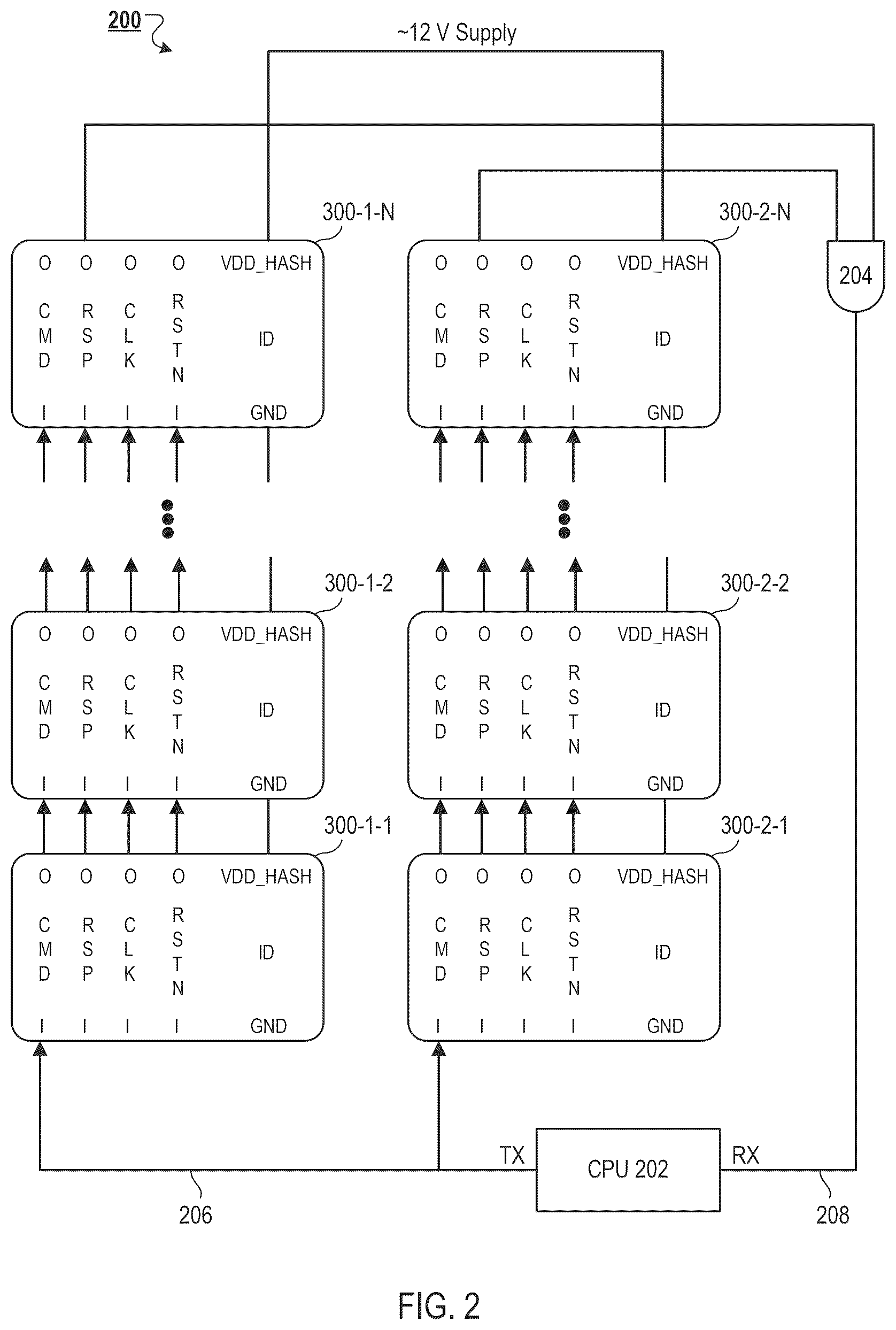 200

~12 V Supply

300-1-N

O O O O VDD_HASH

CMD RSP CLK RSTN ID

I I I I GND

300-2-N

O O O O VDD_HASH

CMD RSP CLK RSTN ID

I I I I GND

204

300-1-2

O O O O VDD_HASH

CMD RSP CLK RSTN ID

I I I I GND

300-2-2

O O O O VDD_HASH

CMD RSP CLK RSTN ID

I I I I GND

300-1-1

O O O O VDD_HASH

CMD RSP CLK RSTN ID

I I I I GND

300-2-1

O O O O VDD_HASH

CMD RSP CLK RSTN ID

I I I I GND

TX CPU 202 RX

206

208

FIG. 2